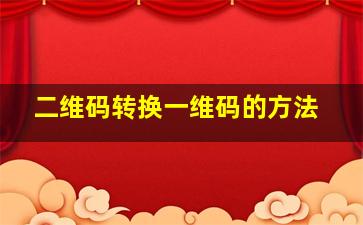 二维码转换一维码的方法